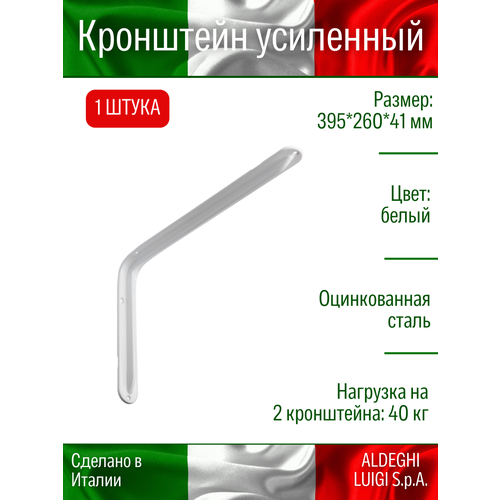 Кронштейн усиленный

1 ШТУКА

Размер:
395*260*41 мм

Цвет:
белый

Оцинкованная
сталь

Нагрузка на
2 кронштейна: 40 кг

Сделано в
Италии

ALDEGHI
LUIGI S.p.A.